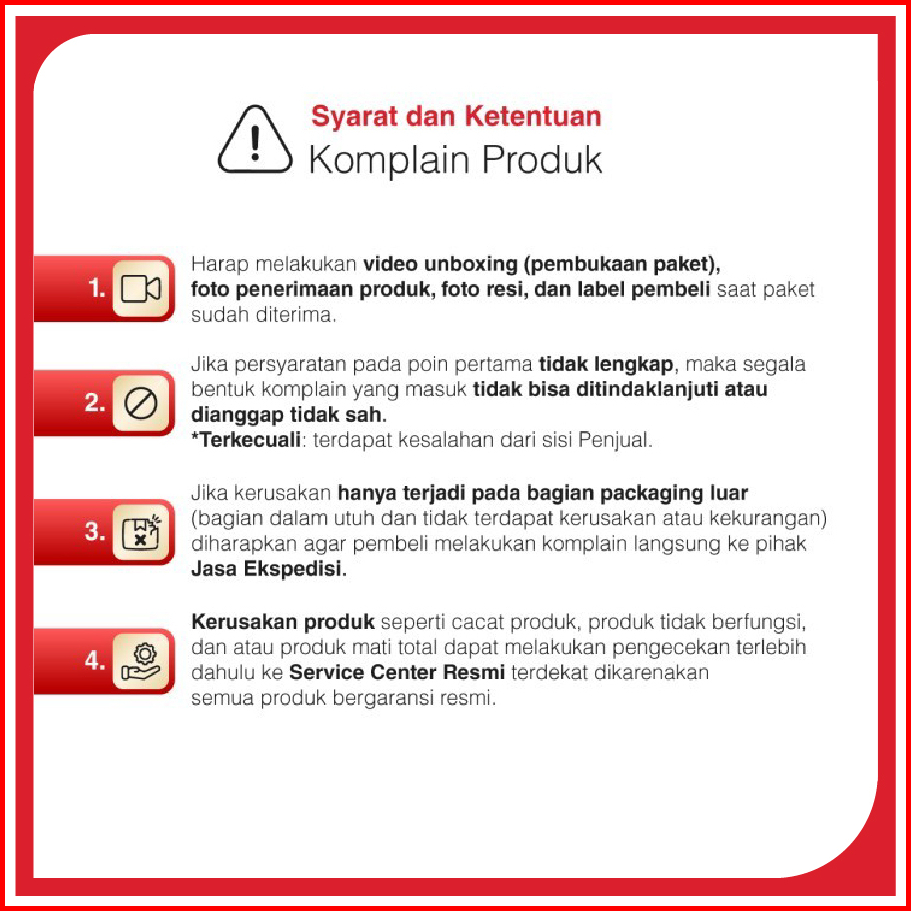 Syarat dan Ketentuan
Komplain Produk

1.

Harap melakukan video unboxing (pembukaan paket), foto penerimaan produk, foto resi, dan label pembeli saat paket sudah diterima.

2.

Jika persyaratan pada poin pertama tidak lengkap, maka segala bentuk komplain yang masuk tidak bisa ditindaklanjuti atau dianggap tidak sah.
*Terkecuali: terdapat kesalahan dari sisi Penjual.

3.

Jika kerusakan hanya terjadi pada bagian packaging luar (bagian dalam utuh dan tidak terdapat kerusakan atau kekurangan) diharapkan agar pembeli melakukan komplain langsung ke pihak Jasa Ekspedisi.

4.

Kerusakan produk seperti cacat produk, produk tidak berfungsi, dan atau produk mati total dapat melakukan pengecekan terlebih dahulu ke Service Center Resmi terdekat dikarenakan semua produk bergaransi resmi.